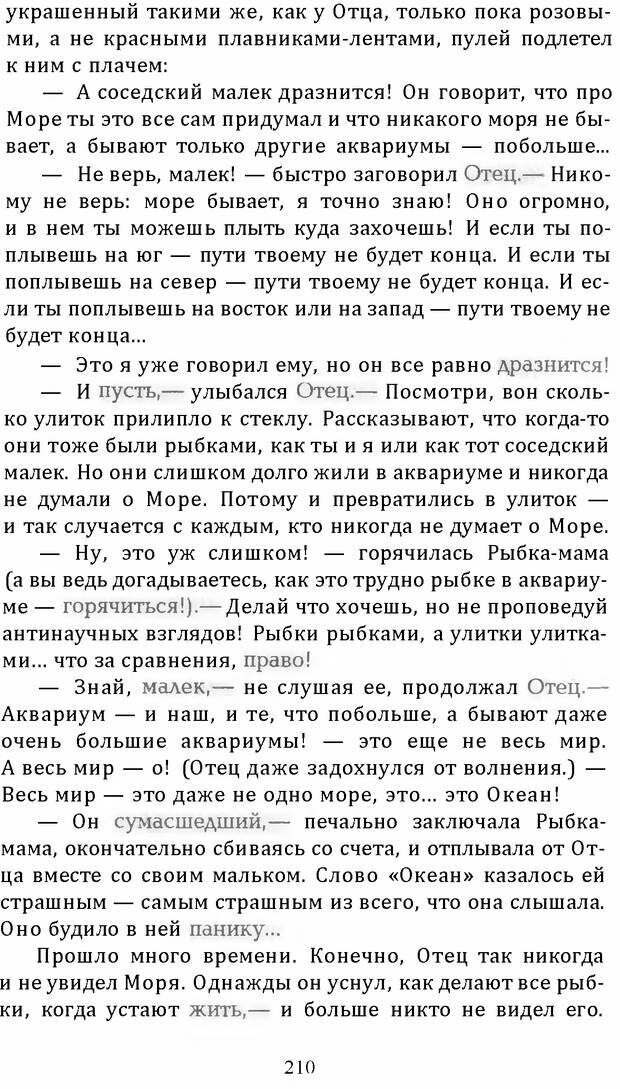 украшенный такими же, как у Отца, только пока розовыми, а не красными плавниками-лентами, пулей подлетел к ним с плачем:

— А соседский малек дразнится! Он говорит, что про Море ты это все сам придумал и что никакого моря не бывает, а бывают только другие аквариумы — побольше...

— Не верь, малек! — быстро заговорил Отец.— Никому не верь: море бывает, я точно знаю! Оно огромно, и в нем ты можешь плыть куда захочешь! И если ты поплывешь на юг — пути твоему не будет конца. И если ты поплывешь на север — пути твоему не будет конца. И если ты поплывешь на восток или на запад — пути твоему не будет конца...

— Это я уже говорил ему, но он все равно дразнится!

— И пусть,— улыбался Отец.— Посмотри, вон сколько улиток прилипло к стеклу. Рассказывают, что когда-то они тоже были рыбками, как ты и я или как тот соседский малек. Но они слишком долго жили в аквариуме и никогда не думали о Море. Потому и превратились в улиток — и так случается с каждым, кто никогда не думает о Море.

— Ну, это уж слишком! — горячилась Рыбка-мама (а вы ведь догадываетесь, как это трудно рыбке в аквариуме — горячиться!).— Делай что хочешь, но не проповедуй антинаучных взглядов! Рыбки рыбками, а улитки улитками... что за сравнения, право!

— Знай, малек,— не слушая ее, продолжал Отец.— Аквариум — и наш, и те, что побольше, а бывают даже очень большие аквариумы! — это еще не весь мир. А весь мир — о! (Отец даже задохнулся от волнения.) — Весь мир — это даже не одно море, это... это Океан!

— Он сумасшедший,— печально заключала Рыбка-мама, окончательно сбиваясь со счета, и отплывала от Отца вместе со своим мальком. Слово «Океан» казалось ей страшным — самым страшным из всего, что она слышала. Оно будило в ней панику...

Прошло много времени. Конечно, Отец так никогда и не увидел Моря. Однажды он уснул, как делают все рыбки, когда устают жить,— и больше никто не видел его.

210